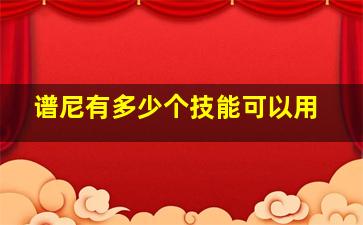 谱尼有多少个技能可以用